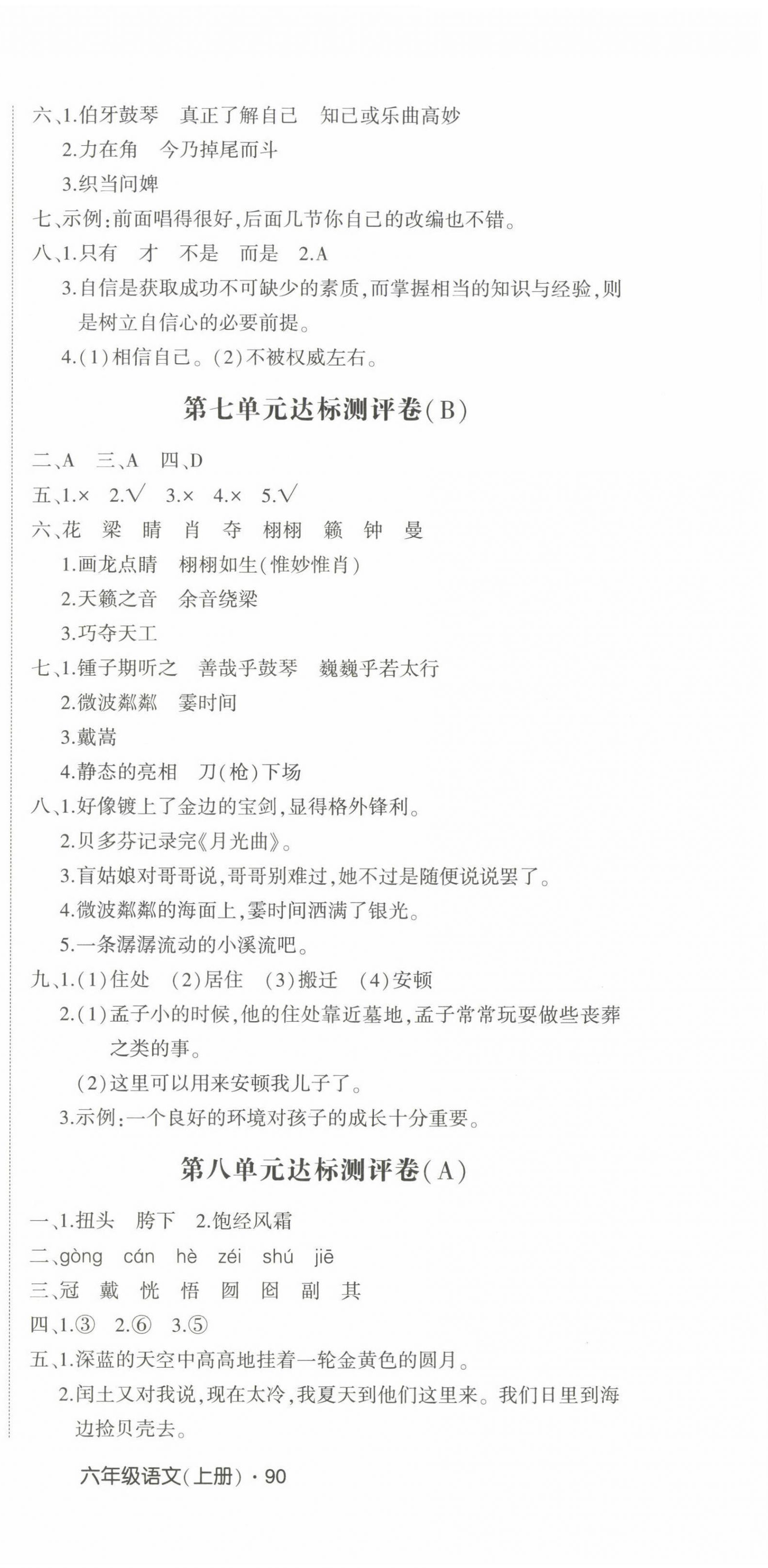 六、1.伯牙鼓琴　真正了解自己　知己或乐曲高妙

2.力在角　今乃掉尾而斗

3.织当问婢

七、示例:前面唱得很好,后面几节你自己的改编也不错。

八、1.只有　才　不是　而是　2.A

3.自信是获取成功不可缺少的素质,而掌握相当的知识与经验,则是树立自信心的必要前提。

4.(1)相信自己。(2)不被权威左右。

第七单元达标测评卷(B)

二、A　三、A　四、D

五、1.×　2.√　3.×　4.×　5.√

六、花　梁　睛　肖　夺　栩栩　籁　钟　曼

1.画龙点睛　栩栩如生(惟妙惟肖)

2.天籁之音　余音绕梁

3.巧夺天工

七、1.锺子期听之　善哉乎鼓琴　巍巍乎若太行

2.微波粼粼　霎时间

3.戴嵩

4.静态的亮相　刀(枪)下场

八、1.好像镀上了金边的宝剑,显得格外锋利。

2.贝多芬记录完《月光曲》。

3.盲姑娘对哥哥说,哥哥别难过,她不过是随便说说罢了。

4.微波粼粼的海面上,霎时间洒满了银光。

5.一条潺潺流动的小溪流吧。

九、1.(1)住处　(2)居住　(3)搬迁　(4)安顿

2.(1)孟子小的时候,他的住处靠近墓地,孟子常常玩耍做些丧葬之类的事。

(2)这里可以用来安顿我儿子了。

3.示例:一个良好的环境对孩子的成长十分重要。

第八单元达标测评卷(A)

一、1.扭头　胯下　2.饱经风霜

二、gòng　cán　hè　zéi　shú　jiē

三、冠　戴　恍　悟　囫　囵　副　其

四、1.③　2.⑥　3.⑤

五、1.深蓝的天空中高高地挂着一轮金黄色的圆月。

2.闰土又对我说,现在太冷,我夏天到他们这里来。我们日里到海边捡贝壳去。

六年级语文(上册)·90